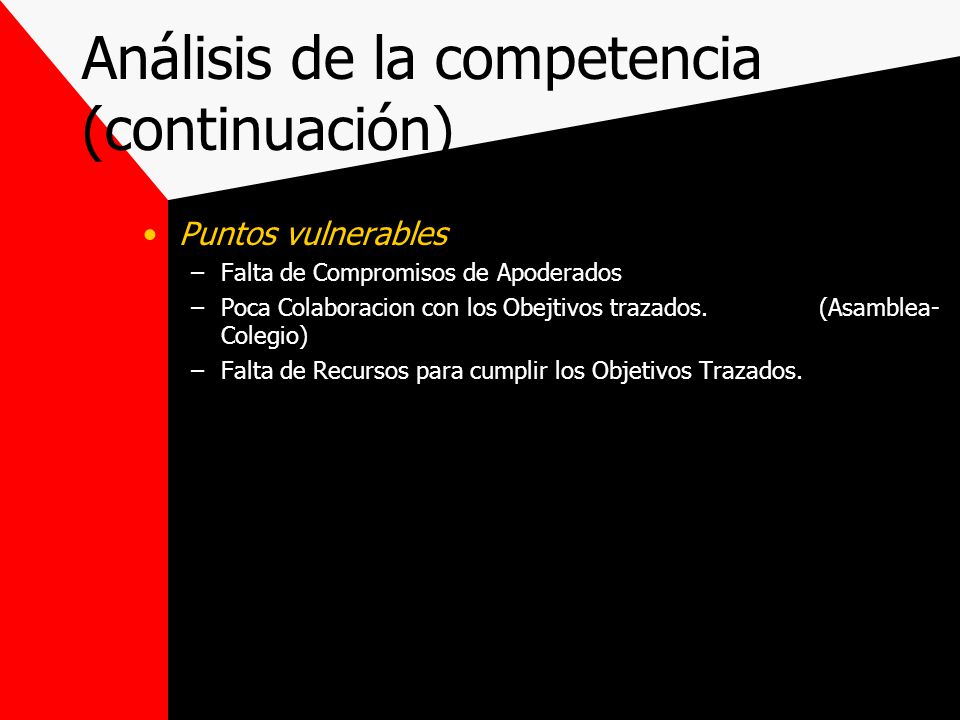 Análisis de la competencia (continuación)

• Puntos vulnerables
– Falta de Compromisos de Apoderados
– Poca Colaboracion con los Obejtivos trazados. (Asamblea-Colegio)
– Falta de Recursos para cumplir los Objetivos Trazados.